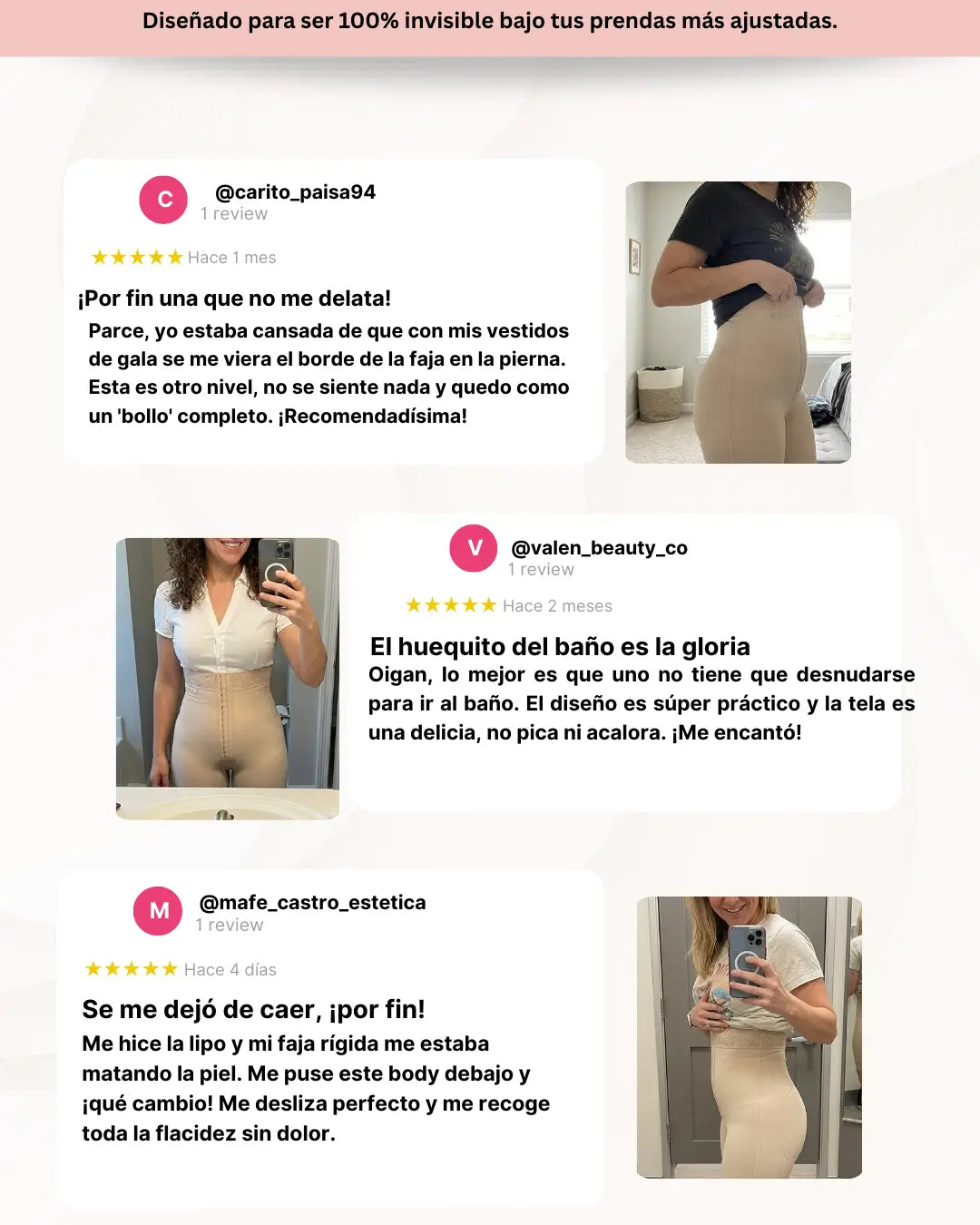 Diseñado para ser 100% invisible bajo tus prendas más ajustadas.

C

@carito_paisa94
1 review

★★★★★ Hace 1 mes

¡Por fin una que no me delata!

Parce, yo estaba cansada de que con mis vestidos de gala se me viera el borde de la faja en la pierna. Esta es otro nivel, no se siente nada y quedo como un 'bollo' completo. ¡Recomendadísima!

V

@valen_beauty_co
1 review

★★★★★ Hace 2 meses

El huequito del baño es la gloria

Oigan, lo mejor es que uno no tiene que desnudarse para ir al baño. El diseño es súper práctico y la tela es una delicia, no pica ni acalora. ¡Me encantó!

M

@mafe_castro_estetica
1 review

★★★★★ Hace 4 días

Se me dejó de caer, ¡por fin!

Me hice la lipo y mi faja rígida me estaba matando la piel. Me puse este body debajo y ¡qué cambio! Me desliza perfecto y me recoge toda la flacidez sin dolor.